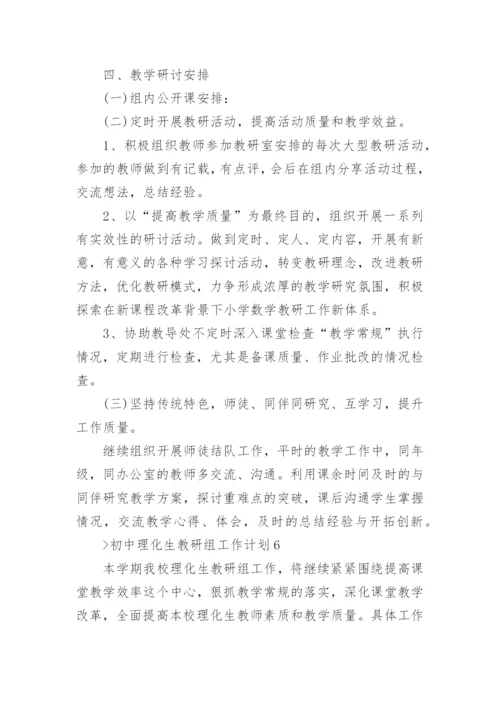 四、教学研讨安排

(一)组内公开课安排：

(二)定时开展教研活动，提高活动质量和教学效益。

1、积极组织教师参加教研室安排的每次大型教研活动，参加的教师做到有记载，有点评，会后在组内分享活动过程，交流想法，总结经验。

2、以“提高教学质量”为最终目的，组织开展一系列有实效性的研讨活动。做到定时、定人、定内容，开展有新意，有意义的各种学习探讨活动，转变教研理念，改进教研方法，优化教研模式，力争形成浓厚的教学研究氛围，积极探索在新课程改革背景下小学数学教研工作新体系。

3、协助教导处不定时深入课堂检查“教学常规”执行情况，定期进行检查，尤其是备课质量、作业批改的情况检查。

(三)坚持传统特色，师徒、同伴同研究、互学习，提升工作质量。

继续组织开展师徒结队工作，平时的教学工作中，同年级，同办公室的教师多交流、沟通。利用课余时间及时的与同伴研究教学方案，探讨重难点的突破，课后沟通学生掌握情况，交流教学心得、体会，及时的总结经验与开拓创新。

>初中理化生教研组工作计划6

本学期我校理化生教研组工作，将继续紧紧围绕提高课堂教学效率这个中心，狠抓教学常规的落实，深化课堂教学改革，全面提高本校理化生教师素质和教学质量。具体工作